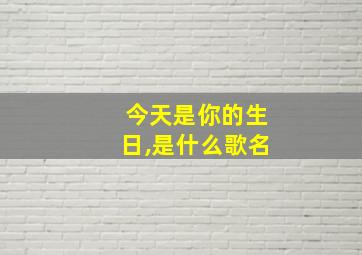 今天是你的生日,是什么歌名